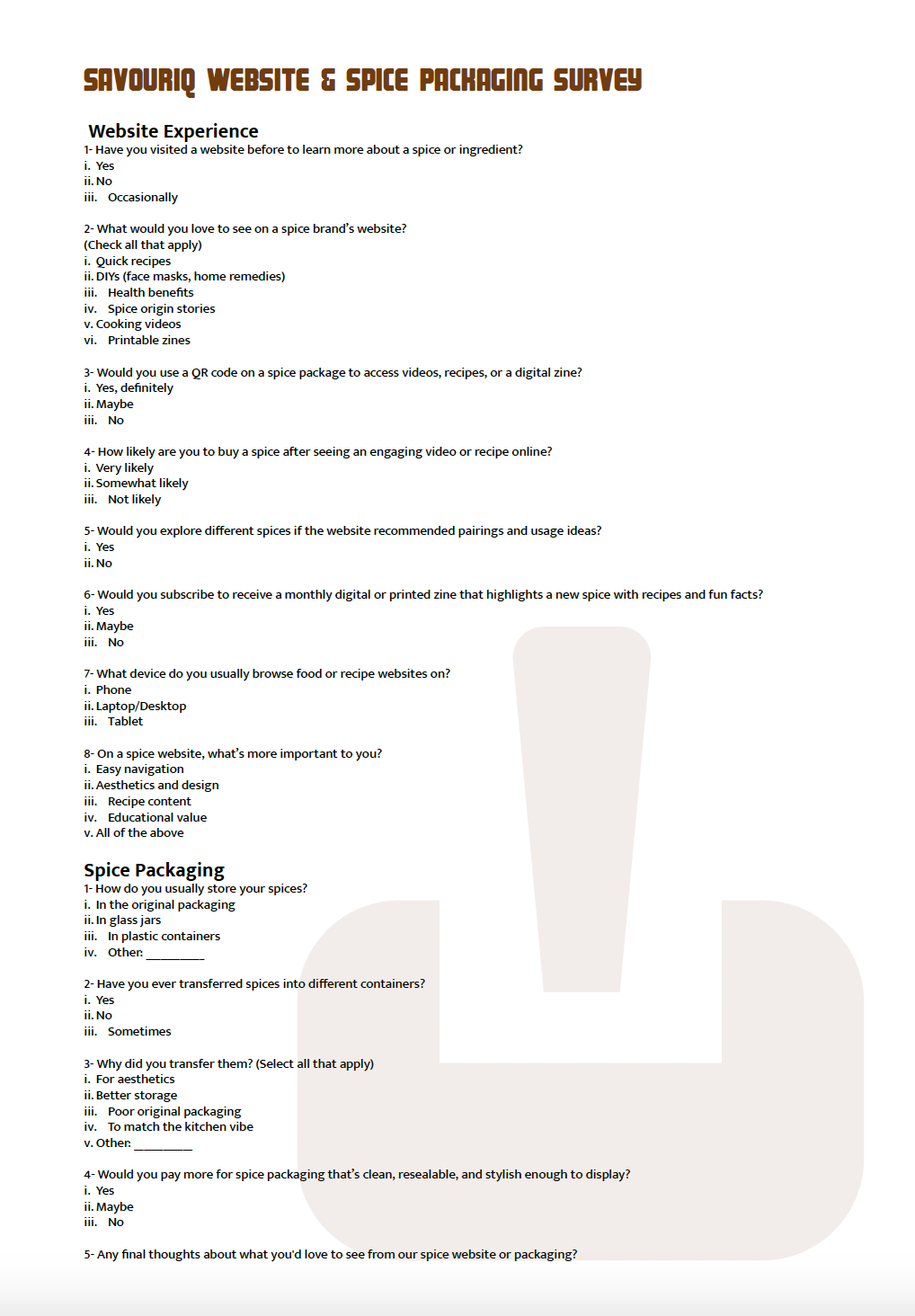 SAVOURIQ WEBSITE & SPICE PACKAGING SURVEY

Website Experience
1- Have you visited a website before to learn more about a spice or ingredient?
i. Yes
ii. No
iii. Occasionally

2- What would you love to see on a spice brand's website?
(Check all that apply)
i. Quick recipes
ii. DIYs (face masks, home remedies)
iii. Health benefits
iv. Spice origin stories
v. Cooking videos
vi. Printable zines

3- Would you use a QR code on a spice package to access videos, recipes, or a digital zine?
i. Yes, definitely
ii. Maybe
iii. No

4- How likely are you to buy a spice after seeing an engaging video or recipe online?
i. Very likely
ii. Somewhat likely
iii. Not likely

5- Would you explore different spices if the website recommended pairings and usage ideas?
i. Yes
ii. No

6- Would you subscribe to receive a monthly digital or printed zine that highlights a new spice with recipes and fun facts?
i. Yes
ii. Maybe
iii. No

7- What device do you usually browse food or recipe websites on?
i. Phone
ii. Laptop/Desktop
iii. Tablet

8- On a spice website, what's more important to you?
i. Easy navigation
ii. Aesthetics and design
iii. Recipe content
iv. Educational value
v. All of the above

Spice Packaging
1- How do you usually store your spices?
i. In the original packaging
ii. In glass jars
iii. In plastic containers
iv. Other: _________

2- Have you ever transferred spices into different containers?
i. Yes
ii. No
iii. Sometimes

3- Why did you transfer them? (Select all that apply)
i. For aesthetics
ii. Better storage
iii. Poor original packaging
iv. To match the kitchen vibe
v. Other: _________

4- Would you pay more for spice packaging that's clean, resealable, and stylish enough to display?
i. Yes
ii. Maybe
iii. No

5- Any final thoughts about what you'd love to see from our spice website or packaging?